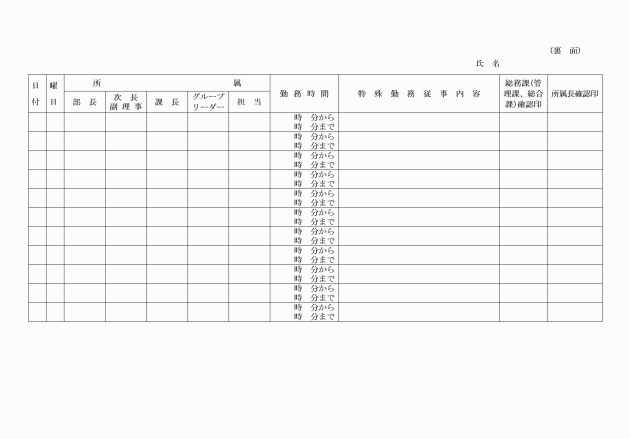 （裏　面）

氏　名

| 日付 | 曜日 | 所属 |  |  |  |  | 勤務時間 | 特殊勤務従事内容 | 総務課(管理課、総合課)確認印 | 所属長確認印 |
|---|---|---|---|---|---|---|---|---|---|---|
|  |  | 部長 | 次長 副理事 | 課長 | グループリーダー | 担当 |  |  |  |  |
|  |  |  |  |  |  |  | 時　分から 時　分まで |  |  |  |
|  |  |  |  |  |  |  | 時　分から 時　分まで |  |  |  |
|  |  |  |  |  |  |  | 時　分から 時　分まで |  |  |  |
|  |  |  |  |  |  |  | 時　分から 時　分まで |  |  |  |
|  |  |  |  |  |  |  | 時　分から 時　分まで |  |  |  |
|  |  |  |  |  |  |  | 時　分から 時　分まで |  |  |  |
|  |  |  |  |  |  |  | 時　分から 時　分まで |  |  |  |
|  |  |  |  |  |  |  | 時　分から 時　分まで |  |  |  |
|  |  |  |  |  |  |  | 時　分から 時　分まで |  |  |  |
|  |  |  |  |  |  |  | 時　分から 時　分まで |  |  |  |
|  |  |  |  |  |  |  | 時　分から 時　分まで |  |  |  |